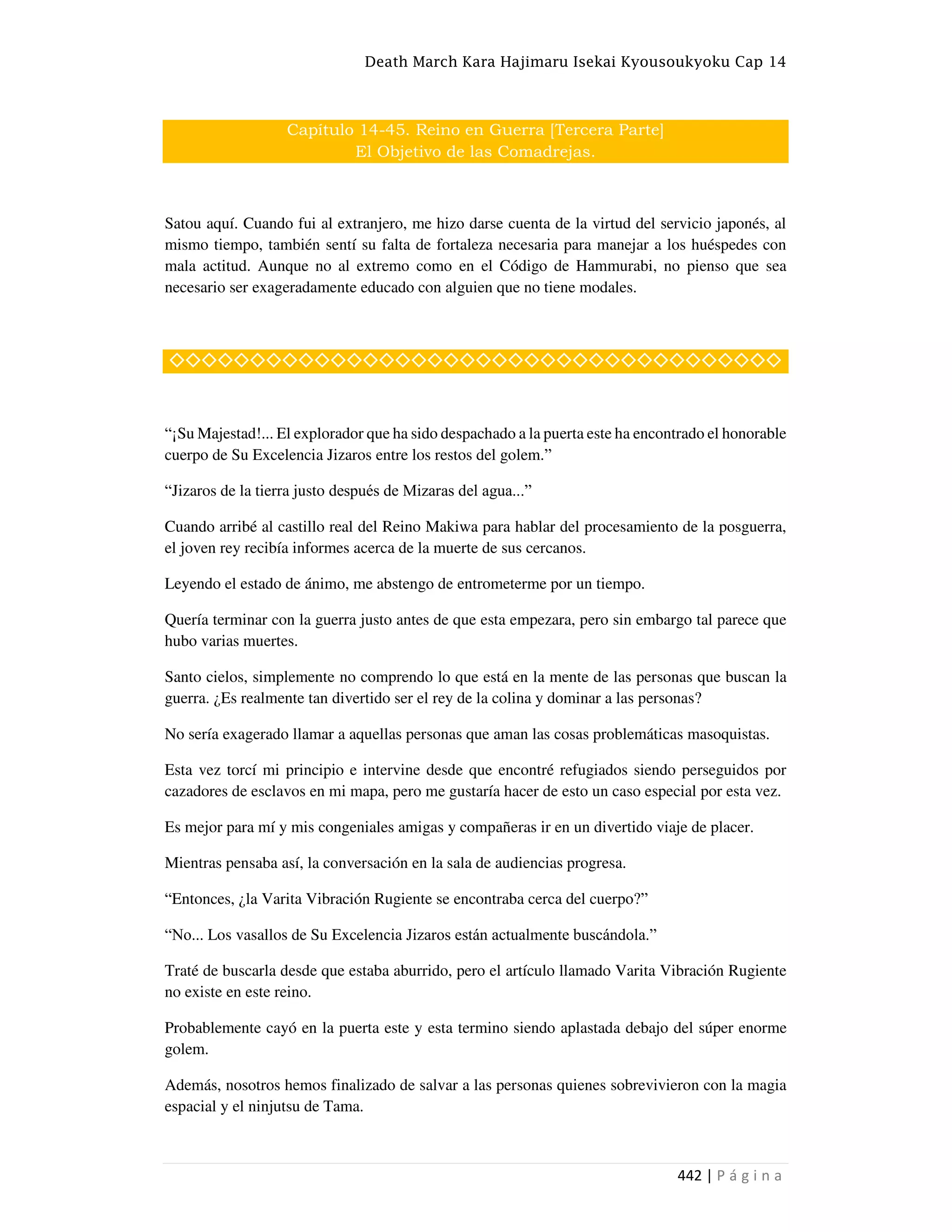 Death March Kara Hajimaru Isekai Kyousoukyoku Cap 14

Capítulo 14-45. Reino en Guerra [Tercera Parte]
El Objetivo de las Comadrejas.

Satou aquí. Cuando fui al extranjero, me hizo darse cuenta de la virtud del servicio japonés, al mismo tiempo, también sentí su falta de fortaleza necesaria para manejar a los huéspedes con mala actitud. Aunque no al extremo como en el Código de Hammurabi, no pienso que sea necesario ser exageradamente educado con alguien que no tiene modales.

◇◇◇◇◇◇◇◇◇◇◇◇◇◇◇◇◇◇◇◇◇◇◇◇◇◇◇◇◇◇◇◇◇◇◇◇◇◇

“¡Su Majestad!... El explorador que ha sido despachado a la puerta este ha encontrado el honorable cuerpo de Su Excelencia Jizaros entre los restos del golem.”

“Jizaros de la tierra justo después de Mizaras del agua...”

Cuando arribé al castillo real del Reino Makiwa para hablar del procesamiento de la posguerra, el joven rey recibía informes acerca de la muerte de sus cercanos.

Leyendo el estado de ánimo, me abstengo de entrometerme por un tiempo.

Quería terminar con la guerra justo antes de que esta empezara, pero sin embargo tal parece que hubo varias muertes.

Santo cielos, simplemente no comprendo lo que está en la mente de las personas que buscan la guerra. ¿Es realmente tan divertido ser el rey de la colina y dominar a las personas?

No sería exagerado llamar a aquellas personas que aman las cosas problemáticas masoquistas.

Esta vez torcí mi principio e intervine desde que encontré refugiados siendo perseguidos por cazadores de esclavos en mi mapa, pero me gustaría hacer de esto un caso especial por esta vez.

Es mejor para mí y mis congeniales amigas y compañeras ir en un divertido viaje de placer.

Mientras pensaba así, la conversación en la sala de audiencias progresa.

“Entonces, ¿la Varita Vibración Rugiente se encontraba cerca del cuerpo?”

“No... Los vasallos de Su Excelencia Jizaros están actualmente buscándola.”

Traté de buscarla desde que estaba aburrido, pero el artículo llamado Varita Vibración Rugiente no existe en este reino.

Probablemente cayó en la puerta este y esta termino siendo aplastada debajo del súper enorme golem.

Además, nosotros hemos finalizado de salvar a las personas quienes sobrevivieron con la magia espacial y el ninjutsu de Tama.

442 | Página